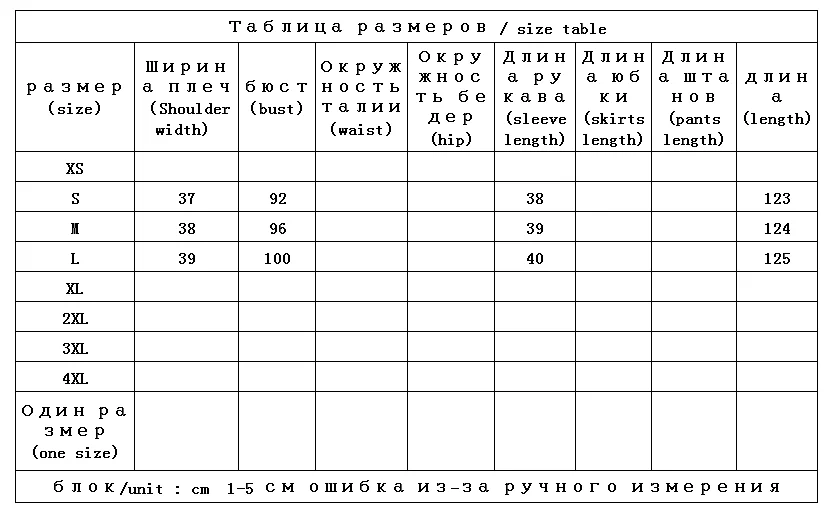 Таблица размеров / size table

| размер (size) | Ширина плеч (Shoulder width) | бюст (bust) | Окружность талии (waist) | Окружность бедер (hip) | Длина рукава (sleeve length) | Длина юбки (skirts length) | Длина штанов (pants length) | длина (length) |
|---|---|---|---|---|---|---|---|---|
| XS | | | | | | | | |
| S | 37 | 92 | | | 38 | | | 123 |
| M | 38 | 96 | | | 39 | | | 124 |
| L | 39 | 100 | | | 40 | | | 125 |
| XL | | | | | | | | |
| 2XL | | | | | | | | |
| 3XL | | | | | | | | |
| 4XL | | | | | | | | |
| Один размер (one size) | | | | | | | | |

блок/unit : cm 1-5 см ошибка из-за ручного измерения